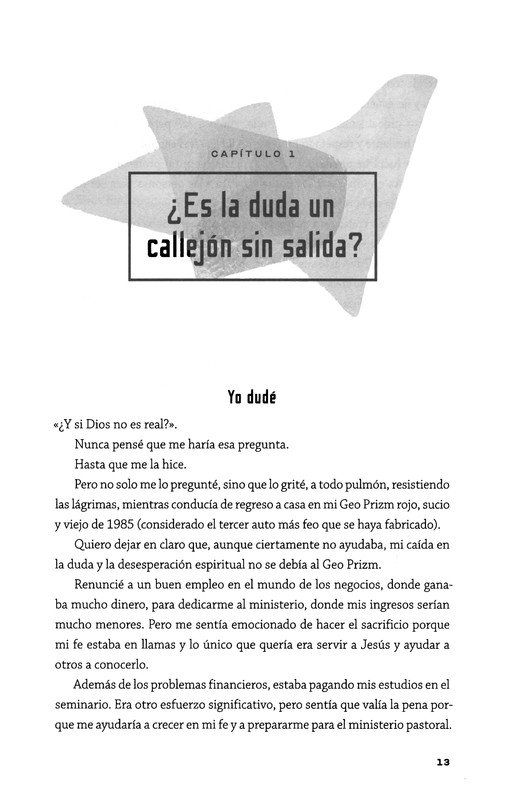 CAPÍTULO 1

¿Es la duda un callejón sin salida?

Yo dudé

«¿Y si Dios no es real?».

Nunca pensé que me haría esa pregunta.

Hasta que me la hice.

Pero no solo me lo pregunté, sino que lo grité, a todo pulmón, resistiendo las lágrimas, mientras conducía de regreso a casa en mi Geo Prizm rojo, sucio y viejo de 1985 (considerado el tercer auto más feo que se haya fabricado).

Quiero dejar en claro que, aunque ciertamente no ayudaba, mi caída en la duda y la desesperación espiritual no se debía al Geo Prizm.

Renuncié a un buen empleo en el mundo de los negocios, donde ganaba mucho dinero, para dedicarme al ministerio, donde mis ingresos serían mucho menores. Pero me sentía emocionado de hacer el sacrificio porque mi fe estaba en llamas y lo único que quería era servir a Jesús y ayudar a otros a conocerlo.

Además de los problemas financieros, estaba pagando mis estudios en el seminario. Era otro esfuerzo significativo, pero sentía que valía la pena porque me ayudaría a crecer en mi fe y a prepararme para el ministerio pastoral.

13